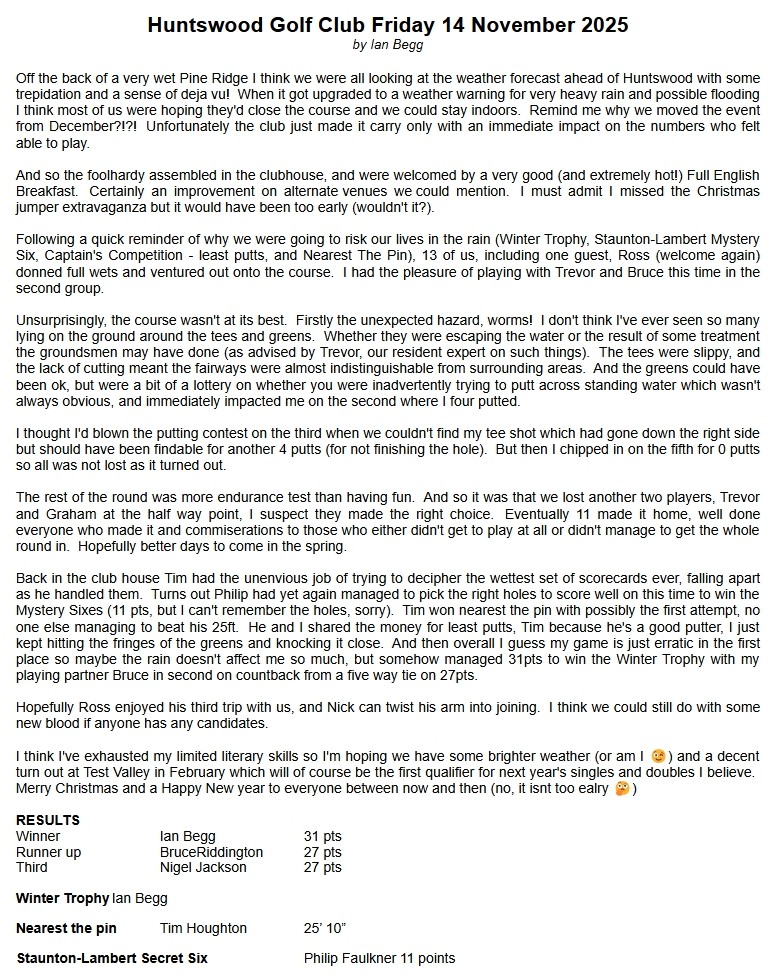 Huntswood Golf Club Friday 14 November 2025
by Ian Begg

Off the back of a very wet Pine Ridge I think we were all looking at the weather forecast ahead of Huntswood with some trepidation and a sense of deja vu! When it got upgraded to a weather warning for very heavy rain and possible flooding I think most of us were hoping they'd close the course and we could stay indoors. Remind me why we moved the event from December?!?! Unfortunately the club just made it carry only with an immediate impact on the numbers who felt able to play.

And so the foolhardy assembled in the clubhouse, and were welcomed by a very good (and extremely hot!) Full English Breakfast. Certainly an improvement on alternate venues we could mention. I must admit I missed the Christmas jumper extravaganza but it would have been too early (wouldn't it?).

Following a quick reminder of why we were going to risk our lives in the rain (Winter Trophy, Staunton-Lambert Mystery Six, Captain's Competition - least putts, and Nearest The Pin), 13 of us, including one guest, Ross (welcome again) donned full wets and ventured out onto the course. I had the pleasure of playing with Trevor and Bruce this time in the second group.

Unsurprisingly, the course wasn't at its best. Firstly the unexpected hazard, worms! I don't think I've ever seen so many lying on the ground around the tees and greens. Whether they were escaping the water or the result of some treatment the groundsmen may have done (as advised by Trevor, our resident expert on such things). The tees were slippy, and the lack of cutting meant the fairways were almost indistinguishable from surrounding areas. And the greens could have been ok, but were a bit of a lottery on whether you were inadvertently trying to putt across standing water which wasn't always obvious, and immediately impacted me on the second where I four putted.

I thought I'd blown the putting contest on the third when we couldn't find my tee shot which had gone down the right side but should have been findable for another 4 putts (for not finishing the hole). But then I chipped in on the fifth for 0 putts so all was not lost as it turned out.

The rest of the round was more endurance test than having fun. And so it was that we lost another two players, Trevor and Graham at the half way point, I suspect they made the right choice. Eventually 11 made it home, well done everyone who made it and commiserations to those who either didn't get to play at all or didn't manage to get the whole round in. Hopefully better days to come in the spring.

Back in the club house Tim had the unenvious job of trying to decipher the wettest set of scorecards ever, falling apart as he handled them. Turns out Philip had yet again managed to pick the right holes to score well on this time to win the Mystery Sixes (11 pts, but I can't remember the holes, sorry). Tim won nearest the pin with possibly the first attempt, no one else managing to beat his 25ft. He and I shared the money for least putts, Tim because he's a good putter, I just kept hitting the fringes of the greens and knocking it close. And then overall I guess my game is just erratic in the first place so maybe the rain doesn't affect me so much, but somehow managed 31pts to win the Winter Trophy with my playing partner Bruce in second on countback from a five way tie on 27pts.

Hopefully Ross enjoyed his third trip with us, and Nick can twist his arm into joining. I think we could still do with some new blood if anyone has any candidates.

I think I've exhausted my limited literary skills so I'm hoping we have some brighter weather (or am I 😉) and a decent turn out at Test Valley in February which will of course be the first qualifier for next year's singles and doubles I believe. Merry Christmas and a Happy New year to everyone between now and then (no, it isnt too ealry 🤔)

RESULTS
| Winner | Ian Begg | 31 pts |
|---|---|---|
| Runner up | BruceRiddington | 27 pts |
| Third | Nigel Jackson | 27 pts |

Winter Trophy Ian Begg

Nearest the pin Tim Houghton 25' 10"

Staunton-Lambert Secret Six Philip Faulkner 11 points